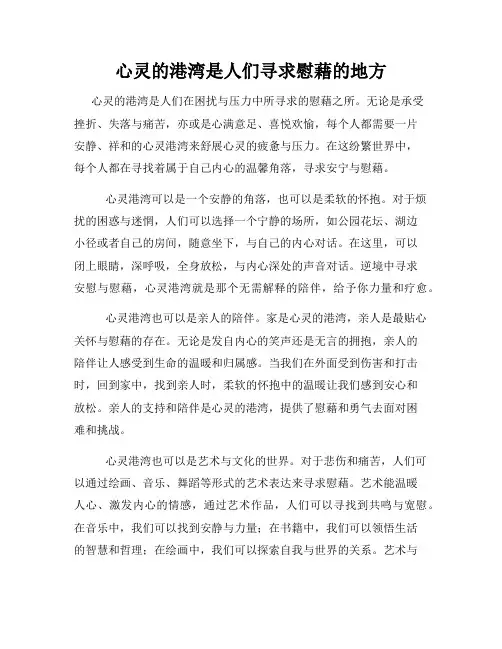 心灵的港湾是人们寻求慰藉的地方

心灵的港湾是人们在困扰与压力中所寻求的慰藉之所。无论是承受挫折、失落与痛苦，亦或是心满意足、喜悦欢愉，每个人都需要一片安静、祥和的心灵港湾来舒展心灵的疲惫与压力。在这纷繁世界中，每个人都在寻找着属于自己内心的温馨角落，寻求安宁与慰藉。

心灵港湾可以是一个安静的角落，也可以是柔软的怀抱。对于烦扰的困惑与迷惘，人们可以选择一个宁静的场所，如公园花坛、湖边小径或者自己的房间，随意坐下，与自己的内心对话。在这里，可以闭上眼睛，深呼吸，全身放松，与内心深处的声音对话。逆境中寻求安慰与慰藉，心灵港湾就是那个无需解释的陪伴，给予你力量和疗愈。

心灵港湾也可以是亲人的陪伴。家是心灵的港湾，亲人是最贴心关怀与慰藉的存在。无论是发自内心的笑声还是无言的拥抱，亲人的陪伴让人感受到生命的温暖和归属感。当我们在外面受到伤害和打击时，回到家中，找到亲人时，柔软的怀抱中的温暖让我们感到安心和放松。亲人的支持和陪伴是心灵的港湾，提供了慰藉和勇气去面对困难和挑战。

心灵港湾也可以是艺术与文化的世界。对于悲伤和痛苦，人们可以通过绘画、音乐、舞蹈等形式的艺术表达来寻求慰藉。艺术能温暖人心、激发内心的情感，通过艺术作品，人们可以寻找到共鸣与宽慰。在音乐中，我们可以找到安静与力量；在书籍中，我们可以领悟生活的智慧和哲理；在绘画中，我们可以探索自我与世界的关系。艺术与